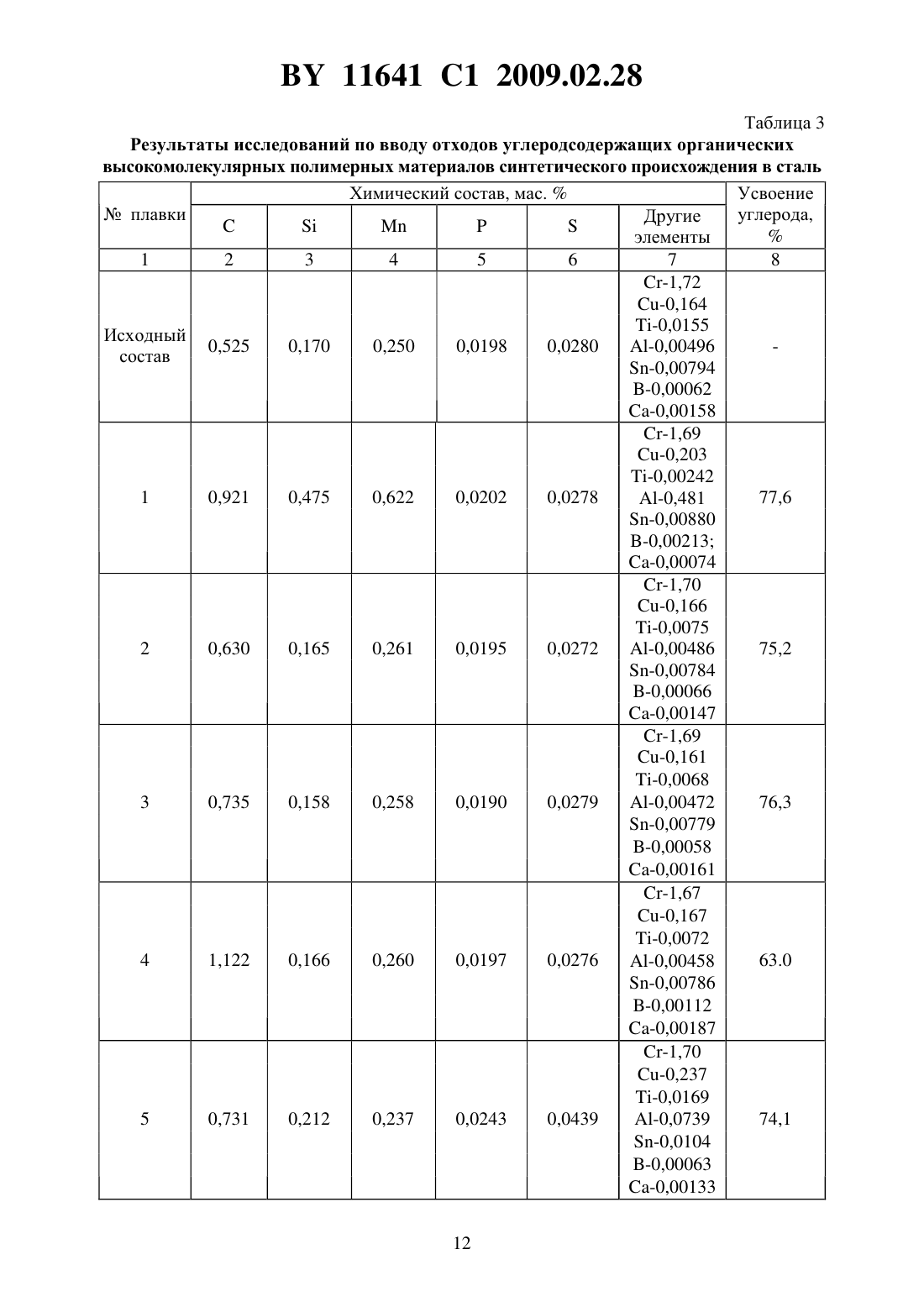 BY 11641 C1 2009.02.28

Таблица 3

Результаты исследований по вводу отходов углеродсодержащих органических высокомолекулярных полимерных материалов синтетического происхождения в сталь

| № плавки | Химический состав, мас. % | | | | | | Усвоение углерода, % |
|---|---|---|---|---|---|---|---|
| | C | Si | Mn | P | S | Другие элементы | |
| 1 | 2 | 3 | 4 | 5 | 6 | 7 | 8 |
| Исходный состав | 0,525 | 0,170 | 0,250 | 0,0198 | 0,0280 | Cr-1,72 Cu-0,164 Ti-0,0155 Al-0,00496 Sn-0,00794 B-0,00062 Ca-0,00158 | - |
| 1 | 0,921 | 0,475 | 0,622 | 0,0202 | 0,0278 | Cr-1,69 Cu-0,203 Ti-0,00242 Al-0,481 Sn-0,00880 B-0,00213; Ca-0,00074 | 77,6 |
| 2 | 0,630 | 0,165 | 0,261 | 0,0195 | 0,0272 | Cr-1,70 Cu-0,166 Ti-0,0075 Al-0,00486 Sn-0,00784 B-0,00066 Ca-0,00147 | 75,2 |
| 3 | 0,735 | 0,158 | 0,258 | 0,0190 | 0,0279 | Cr-1,69 Cu-0,161 Ti-0,0068 Al-0,00472 Sn-0,00779 B-0,00058 Ca-0,00161 | 76,3 |
| 4 | 1,122 | 0,166 | 0,260 | 0,0197 | 0,0276 | Cr-1,67 Cu-0,167 Ti-0,0072 Al-0,00458 Sn-0,00786 B-0,00112 Ca-0,00187 | 63.0 |
| 5 | 0,731 | 0,212 | 0,237 | 0,0243 | 0,0439 | Cr-1,70 Cu-0,237 Ti-0,0169 Al-0,0739 Sn-0,0104 B-0,00063 Ca-0,00133 | 74,1 |

12